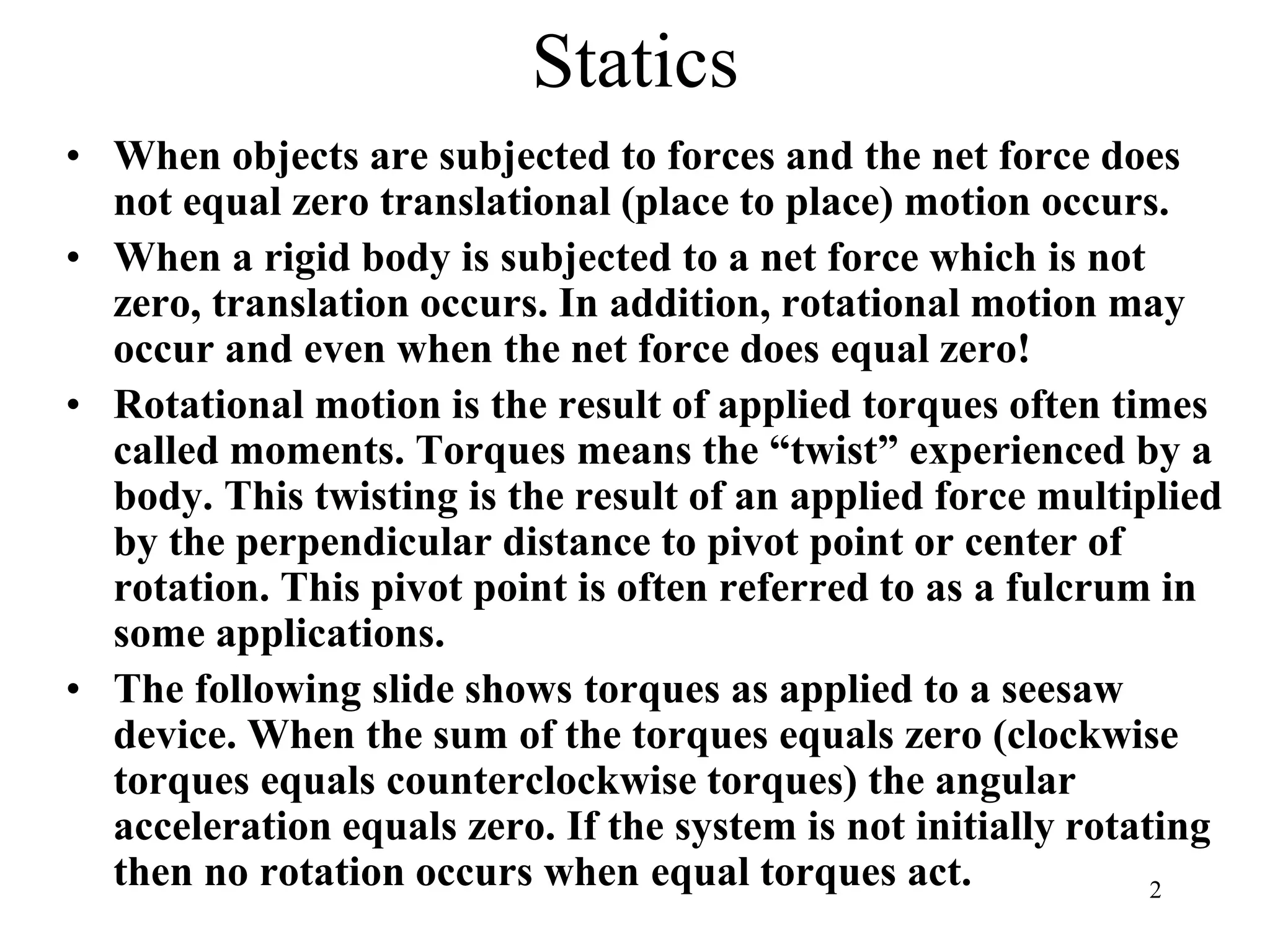 Statics

• When objects are subjected to forces and the net force does not equal zero translational (place to place) motion occurs.

• When a rigid body is subjected to a net force which is not zero, translation occurs. In addition, rotational motion may occur and even when the net force does equal zero!

• Rotational motion is the result of applied torques often times called moments. Torques means the “twist” experienced by a body. This twisting is the result of an applied force multiplied by the perpendicular distance to pivot point or center of rotation. This pivot point is often referred to as a fulcrum in some applications.

• The following slide shows torques as applied to a seesaw device. When the sum of the torques equals zero (clockwise torques equals counterclockwise torques) the angular acceleration equals zero. If the system is not initially rotating then no rotation occurs when equal torques act.

2